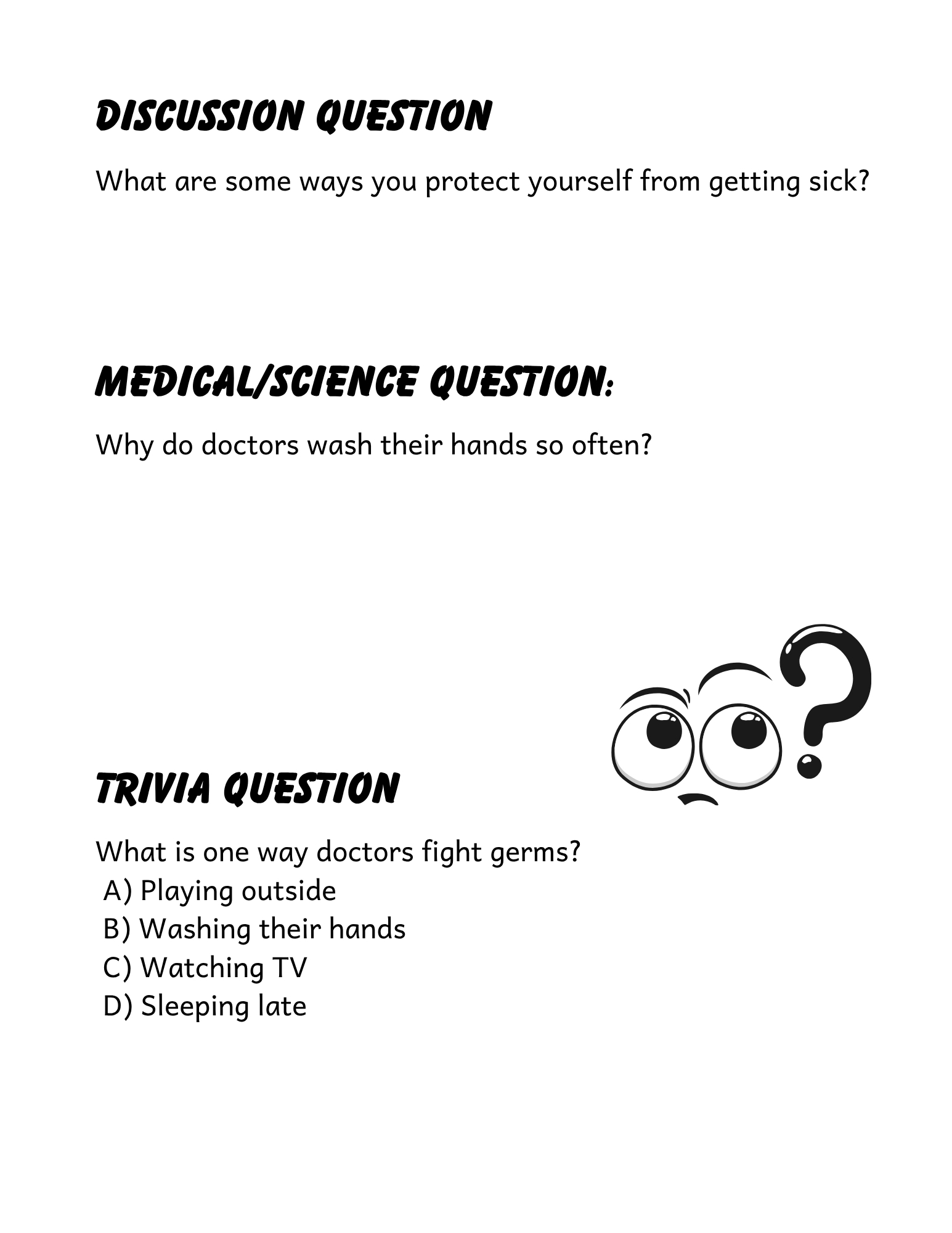 DISCUSSION QUESTION

What are some ways you protect yourself from getting sick?

MEDICAL/SCIENCE QUESTION:

Why do doctors wash their hands so often?

TRIVIA QUESTION

What is one way doctors fight germs?
A) Playing outside
B) Washing their hands
C) Watching TV
D) Sleeping late